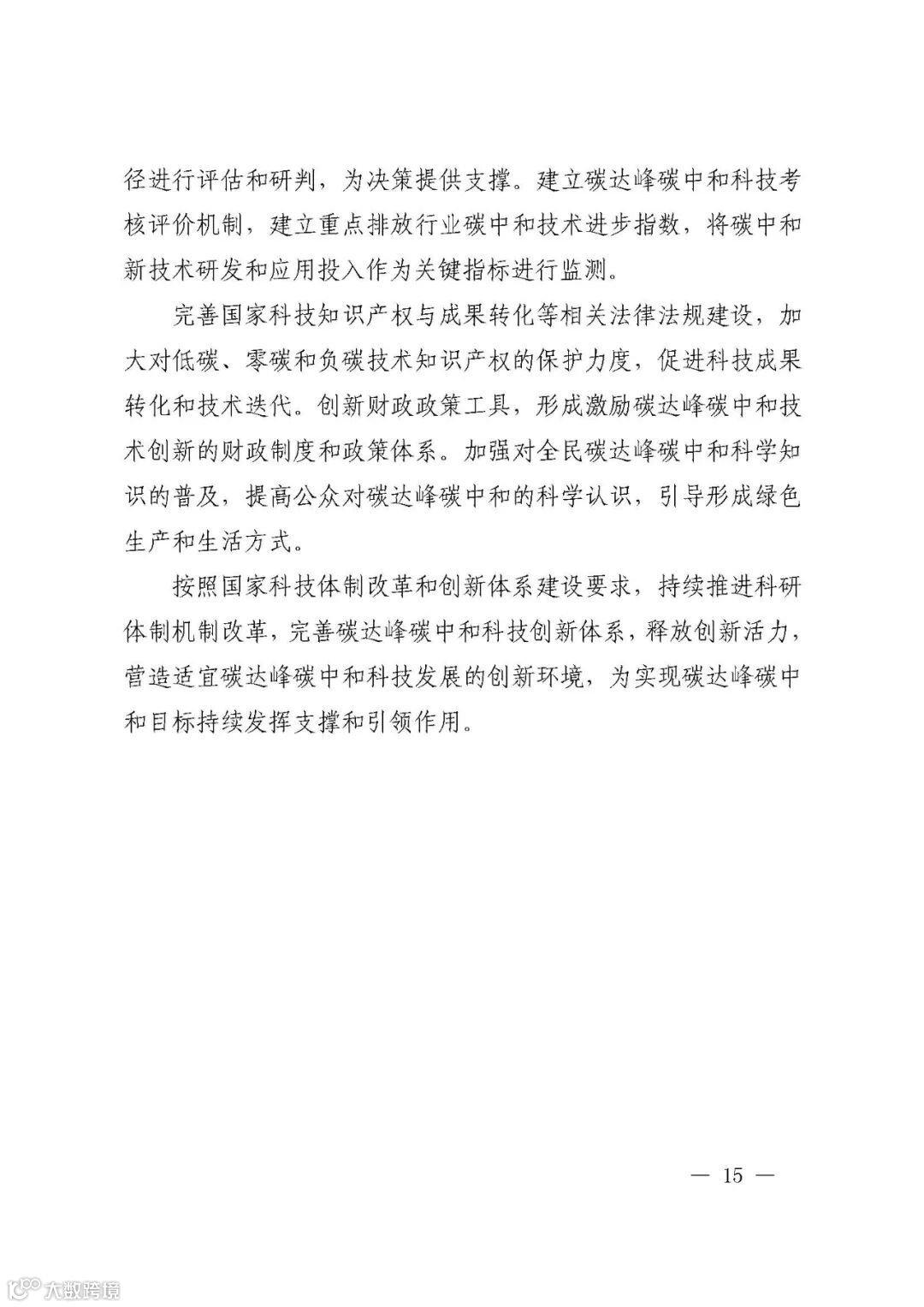 径进行评估和研判，为决策提供支撑。建立碳达峰碳中和科技考核评价机制，建立重点排放行业碳中和技术进步指数，将碳中和新技术研发和应用投入作为关键指标进行监测。

完善国家科技知识产权与成果转化等相关法律法规建设，加大对低碳、零碳和负碳技术知识产权的保护力度，促进科技成果转化和技术迭代。创新财政政策工具，形成激励碳达峰碳中和技术创新的财政制度和政策体系。加强对全民碳达峰碳中和科学知识的普及，提高公众对碳达峰碳中和的科学认识，引导形成绿色生产和生活方式。

按照国家科技体制改革和创新体系建设要求，持续推进科研体制机制改革，完善碳达峰碳中和科技创新体系，释放创新活力，营造适宜碳达峰碳中和科技发展的创新环境，为实现碳达峰碳中和目标持续发挥支撑和引领作用。

— 15 —

大数跨境